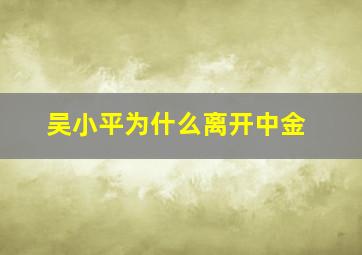 吴小平为什么离开中金